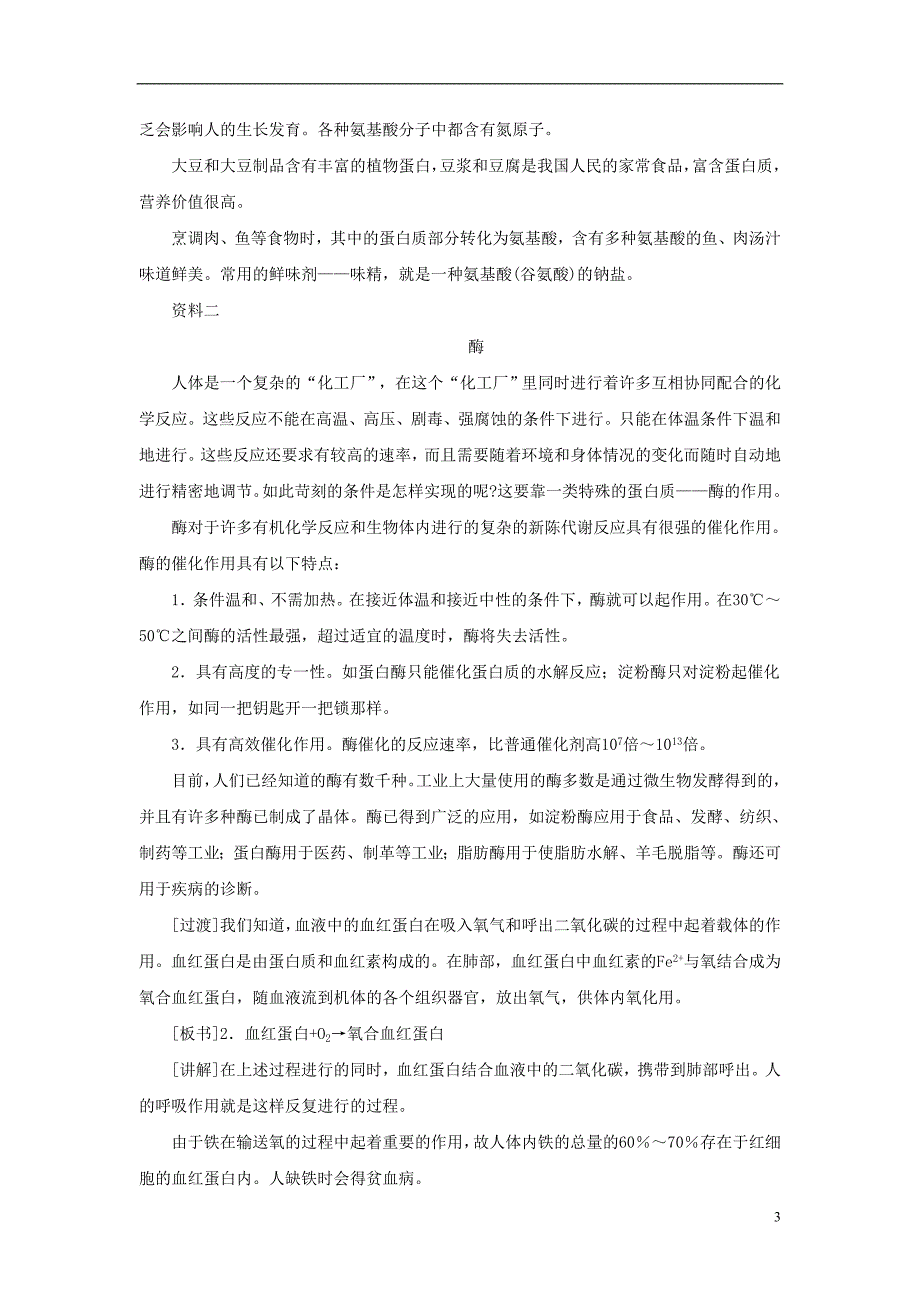 乏会影响人的生长发育。各种氨基酸分子中都含有氮原子。

大豆和大豆制品含有丰富的植物蛋白，豆浆和豆腐是我国人民的家常食品，富含蛋白质，营养价值很高。

烹调肉、鱼等食物时，其中的蛋白质部分转化为氨基酸，含有多种氨基酸的鱼、肉汤汁味道鲜美。常用的鲜味剂——味精，就是一种氨基酸(谷氨酸)的钠盐。

资料二

酶

人体是一个复杂的“化工厂”，在这个“化工厂”里同时进行着许多互相协同配合的化学反应。这些反应不能在高温、高压、剧毒、强腐蚀的条件下进行。只能在体温条件下温和地进行。这些反应还要求有较高的速率，而且需要随着环境和身体情况的变化而随时自动地进行精密地调节。如此苛刻的条件是怎样实现的呢?这要靠一类特殊的蛋白质——酶的作用。

酶对于许多有机化学反应和生物体内进行的复杂的新陈代谢反应具有很强的催化作用。酶的催化作用具有以下特点：

1．条件温和、不需加热。在接近体温和接近中性的条件下，酶就可以起作用。在30℃～50℃之间酶的活性最强，超过适宜的温度时，酶将失去活性。

2．具有高度的专一性。如蛋白酶只能催化蛋白质的水解反应；淀粉酶只对淀粉起催化作用，如同一把钥匙开一把锁那样。

3．具有高效催化作用。酶催化的反应速率，比普通催化剂高$10^7$倍～$10^{13}$倍。

目前，人们已经知道的酶有数千种。工业上大量使用的酶多数是通过微生物发酵得到的，并且有许多种酶已制成了晶体。酶已得到广泛的应用，如淀粉酶应用于食品、发酵、纺织、制药等工业；蛋白酶用于医药、制革等工业；脂肪酶用于使脂肪水解、羊毛脱脂等。酶还可用于疾病的诊断。

[过渡]我们知道，血液中的血红蛋白在吸入氧气和呼出二氧化碳的过程中起着载体的作用。血红蛋白是由蛋白质和血红素构成的。在肺部，血红蛋白中血红素的$Fe^{2+}$与氧结合成为氧合血红蛋白，随血液流到机体的各个组织器官，放出氧气，供体内氧化用。

[板书]2．血红蛋白+$O_2$→氧合血红蛋白

[讲解]在上述过程进行的同时，血红蛋白结合血液中的二氧化碳，携带到肺部呼出。人的呼吸作用就是这样反复进行的过程。

由于铁在输送氧的过程中起着重要的作用，故人体内铁的总量的60%～70%存在于红细胞的血红蛋白内。人缺铁时会得贫血病。

3